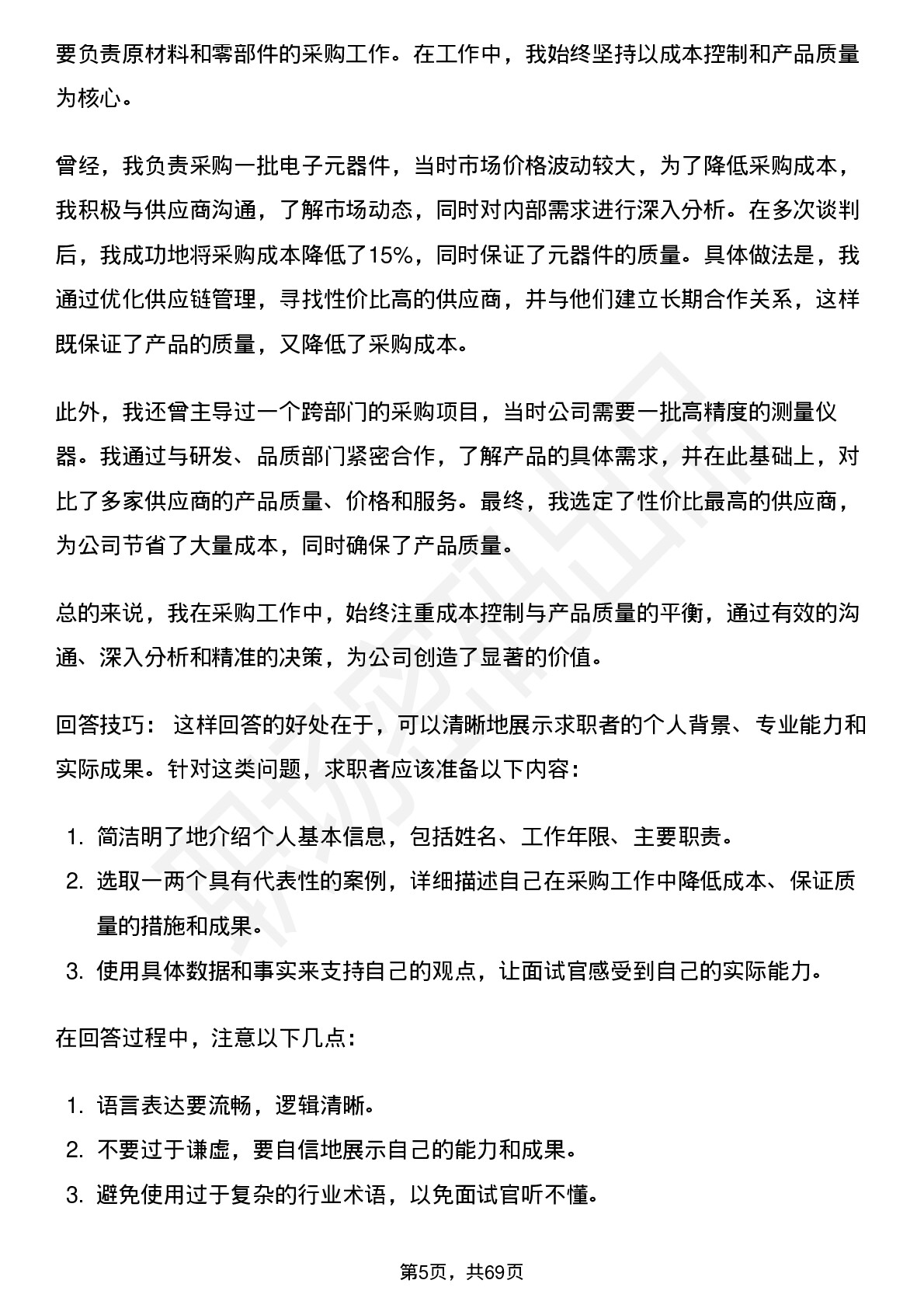 要负责原材料和零部件的采购工作。在工作中，我始终坚持以成本控制和产品质量为核心。

曾经，我负责采购一批电子元器件，当时市场价格波动较大，为了降低采购成本，我积极与供应商沟通，了解市场动态，同时对内部需求进行深入分析。在多次谈判后，我成功地将采购成本降低了15%，同时保证了元器件的质量。具体做法是，我通过优化供应链管理，寻找性价比高的供应商，并与他们建立长期合作关系，这样既保证了产品的质量，又降低了采购成本。

此外，我还曾主导过一个跨部门的采购项目，当时公司需要一批高精度的测量仪器。我通过与研发、品质部门紧密合作，了解产品的具体需求，并在此基础上，对比了多家供应商的产品质量、价格和服务。最终，我选定了性价比最高的供应商，为公司节省了大量成本，同时确保了产品质量。

总的来说，我在采购工作中，始终注重成本控制与产品质量的平衡，通过有效的沟通、深入分析和精准的决策，为公司创造了显著的价值。

回答技巧： 这样回答的好处在于，可以清晰地展示求职者的个人背景、专业能力和实际成果。针对这类问题，求职者应该准备以下内容：

1. 简洁明了地介绍个人基本信息，包括姓名、工作年限、主要职责。
2. 选取一两个具有代表性的案例，详细描述自己在采购工作中降低成本、保证质量的措施和成果。
3. 使用具体数据和事实来支持自己的观点，让面试官感受到自己的实际能力。

在回答过程中，注意以下几点：

1. 语言表达要流畅，逻辑清晰。
2. 不要过于谦虚，要自信地展示自己的能力和成果。
3. 避免使用过于复杂的行业术语，以免面试官听不懂。

第5页，共69页